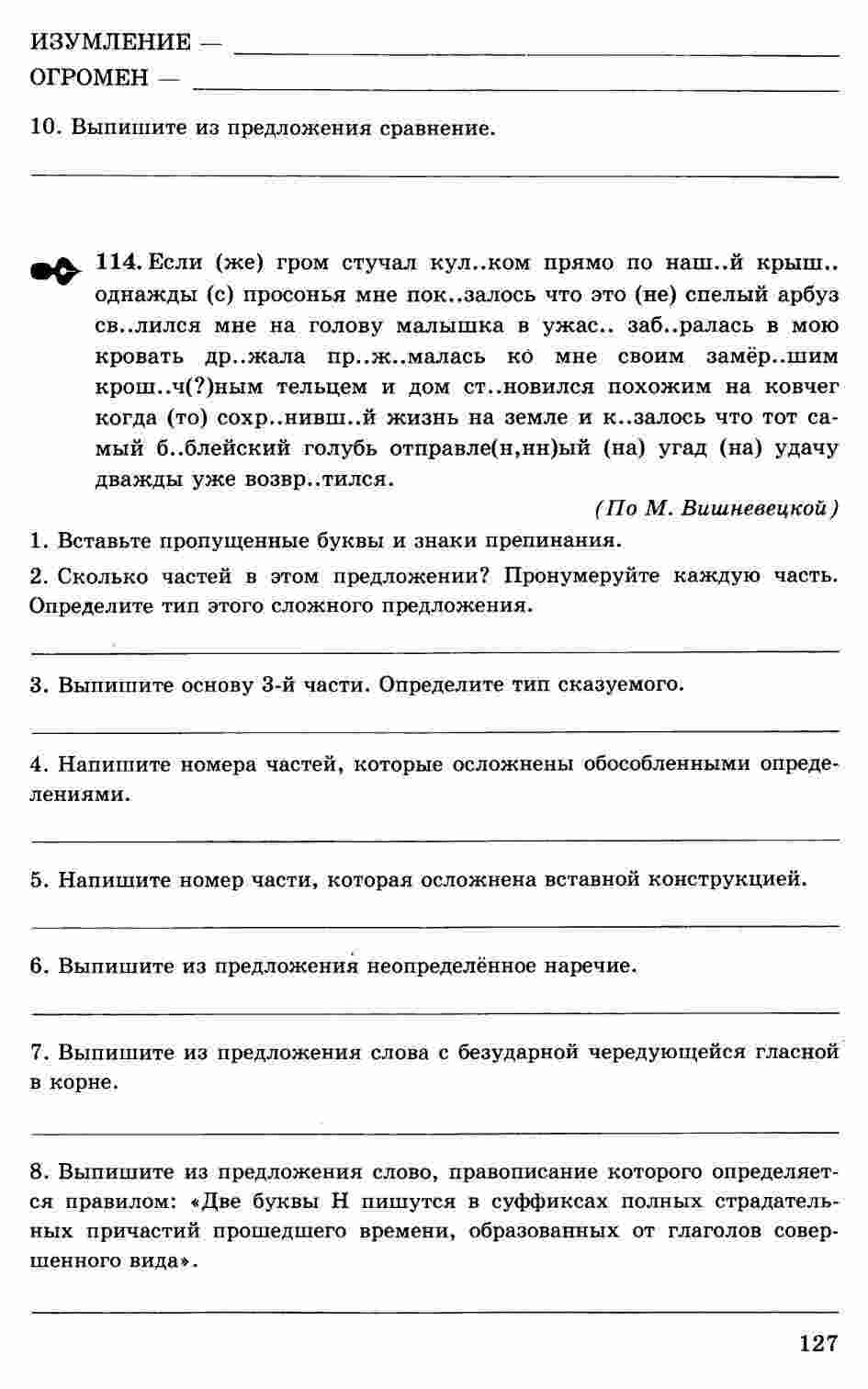 ИЗУМЛЕНИЕ — 
ОГРОМЕН — 

10. Выпишите из предложения сравнение.

114. Если (же) гром стучал кул..ком прямо по наш..й крыш.. однажды (с) просонья мне пок..залось что это (не) спелый арбуз св..лился мне на голову малышка в ужас.. заб..ралась в мою кровать др..жала пр..ж..малась ко мне своим замёр..шим крош..ч(?)ным тельцем и дом ст..новился похожим на ковчег когда (то) сохр..нивш..й жизнь на земле и к..залось что тот самый б..блейский голубь отправле(н,нн)ый (на) угад (на) удачу дважды уже возвр..тился.

(По М. Вишневецкой)

1. Вставьте пропущенные буквы и знаки препинания.

2. Сколько частей в этом предложении? Пронумеруйте каждую часть. Определите тип этого сложного предложения.

3. Выпишите основу 3-й части. Определите тип сказуемого.

4. Напишите номера частей, которые осложнены обособленными определениями.

5. Напишите номер части, которая осложнена вставной конструкцией.

6. Выпишите из предложения неопределённое наречие.

7. Выпишите из предложения слова с безударной чередующейся гласной в корне.

8. Выпишите из предложения слово, правописание которого определяется правилом: «Две буквы Н пишутся в суффиксах полных страдательных причастий прошедшего времени, образованных от глаголов совершенного вида».

127